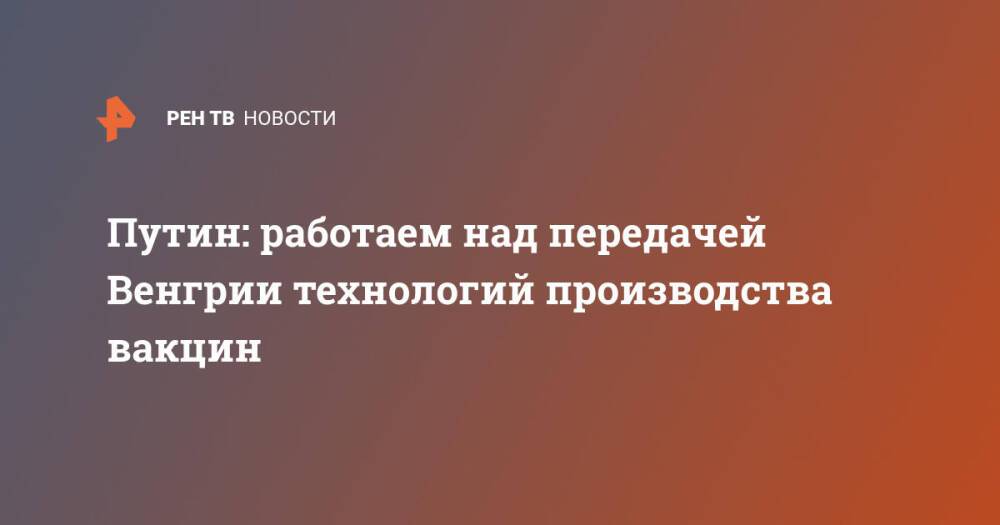 РЕН ТВ НОВОСТИ

Путин: работаем над передачей Венгрии технологий производства вакцин